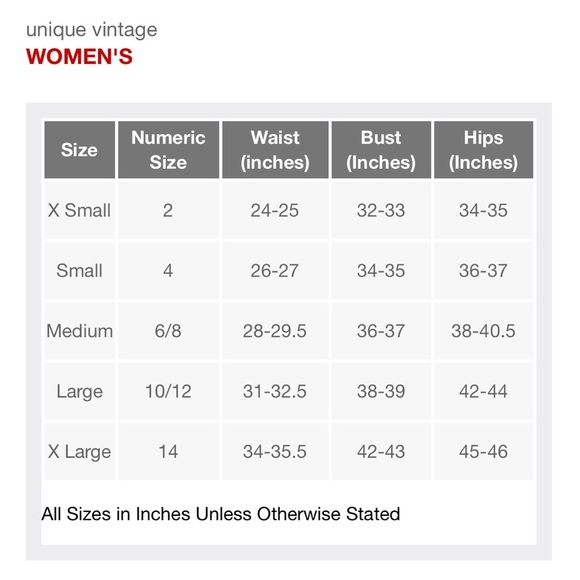 unique vintage
WOMEN'S

| Size | Numeric Size | Waist (inches) | Bust (Inches) | Hips (Inches) |
|---|---|---|---|---|
| X Small | 2 | 24-25 | 32-33 | 34-35 |
| Small | 4 | 26-27 | 34-35 | 36-37 |
| Medium | 6/8 | 28-29.5 | 36-37 | 38-40.5 |
| Large | 10/12 | 31-32.5 | 38-39 | 42-44 |
| X Large | 14 | 34-35.5 | 42-43 | 45-46 |

All Sizes in Inches Unless Otherwise Stated